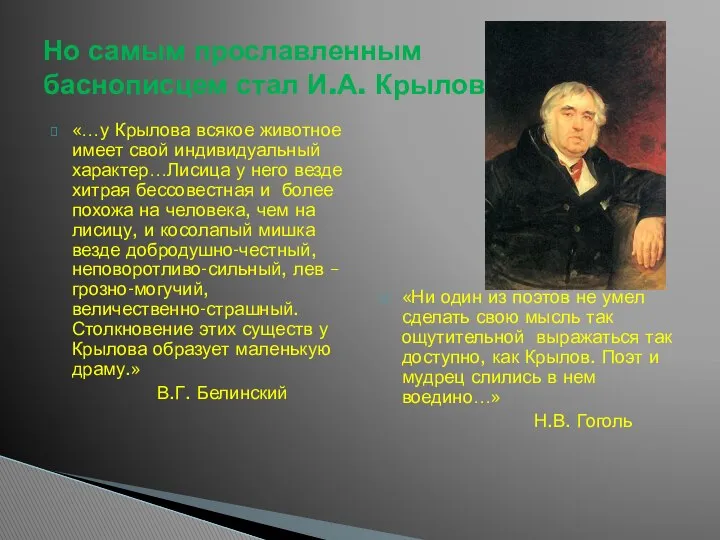 Но самым прославленным баснописцем стал И.А. Крылов

«…у Крылова всякое животное имеет свой индивидуальный характер…Лисица у него везде хитрая бессовестная и более похожа на человека, чем на лисицу, и косолапый мишка везде добродушно-честный, неповоротливо-сильный, лев – грозно-могучий, величественно-страшный. Столкновение этих существ у Крылова образует маленькую драму.»
В.Г. Белинский

«Ни один из поэтов не умел сделать свою мысль так ощутительной выражаться так доступно, как Крылов. Поэт и мудрец слились в нем воедино…»
Н.В. Гоголь